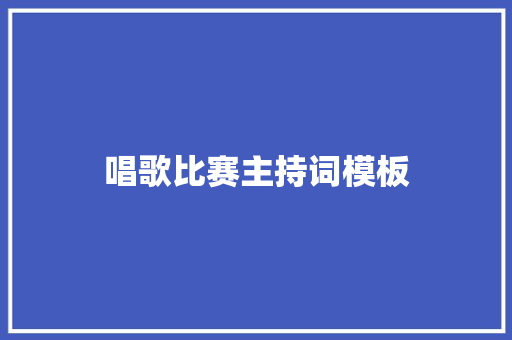 唱歌比赛主持词模板